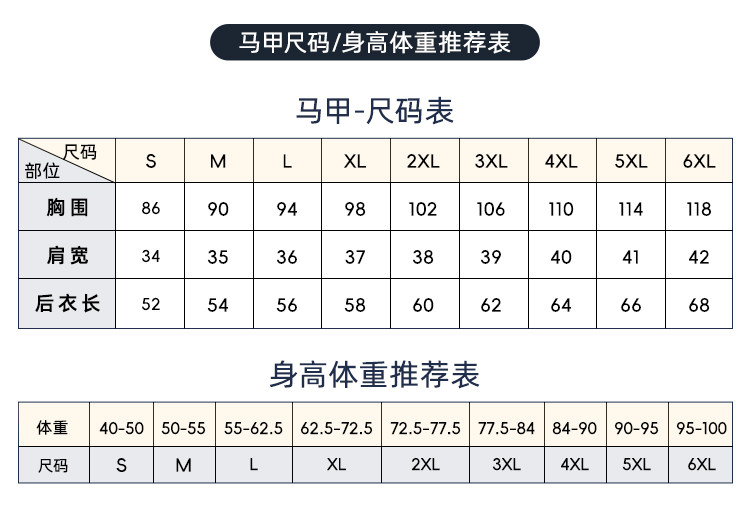 马甲尺码/身高体重推荐表

马甲-尺码表

| 尺码 部位 | S | M | L | XL | 2XL | 3XL | 4XL | 5XL | 6XL |
|---|---|---|---|---|---|---|---|---|---|
| 胸围 | 86 | 90 | 94 | 98 | 102 | 106 | 110 | 114 | 118 |
| 肩宽 | 34 | 35 | 36 | 37 | 38 | 39 | 40 | 41 | 42 |
| 后衣长 | 52 | 54 | 56 | 58 | 60 | 62 | 64 | 66 | 68 |

身高体重推荐表

| 体重 | 40-50 | 50-55 | 55-62.5 | 62.5-72.5 | 72.5-77.5 | 77.5-84 | 84-90 | 90-95 | 95-100 |
|---|---|---|---|---|---|---|---|---|---|
| 尺码 | S | M | L | XL | 2XL | 3XL | 4XL | 5XL | 6XL |